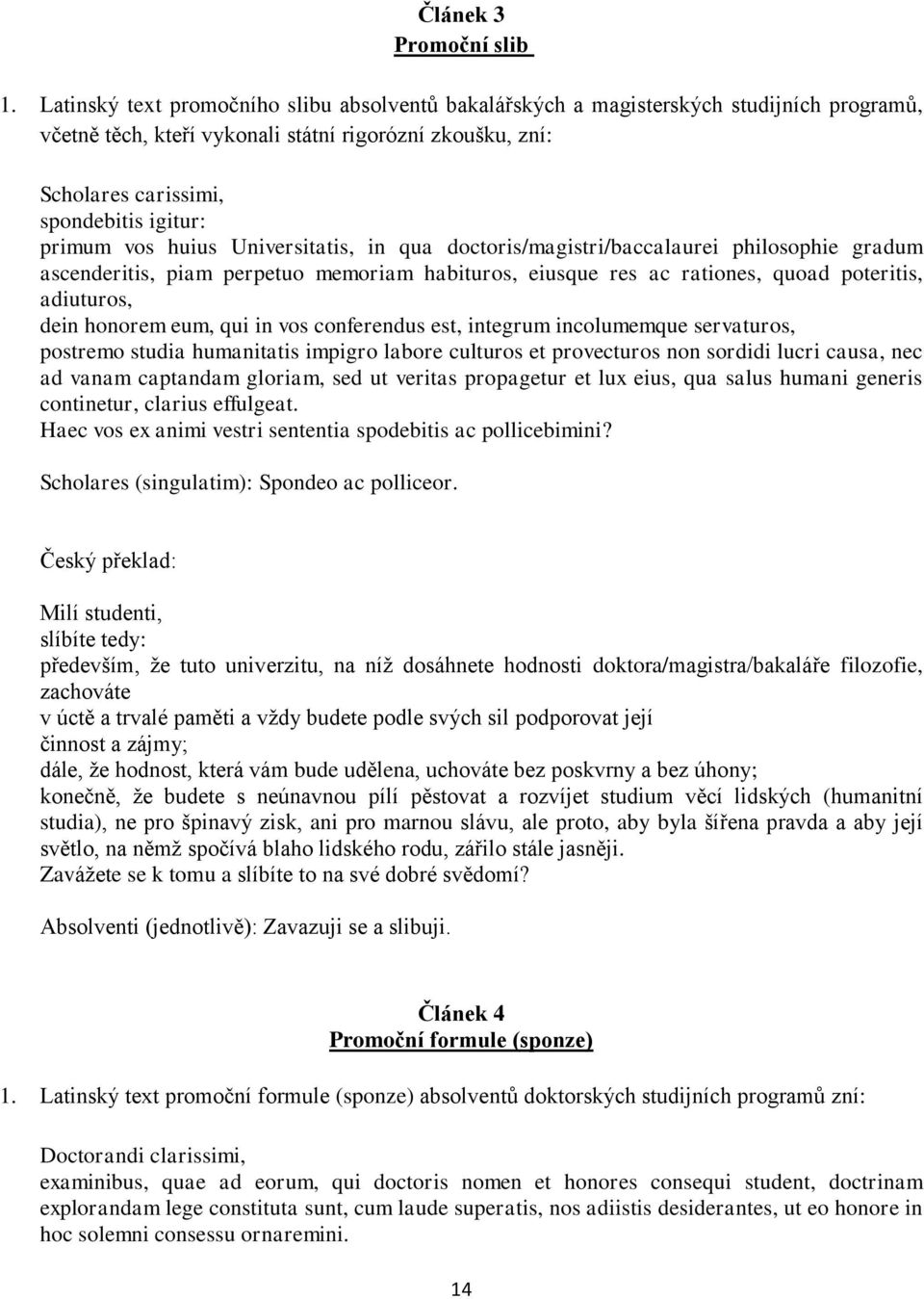 Článek 3
Promoční slib

1. Latinský text promočního slibu absolventů bakalářských a magisterských studijních programů, včetně těch, kteří vykonali státní rigorózní zkoušku, zní:

Scholares carissimi,
spondebitis igitur:
primum vos huius Universitatis, in qua doctoris/magistri/baccalaurei philosophie gradum ascenderitis, piam perpetuo memoriam habituros, eiusque res ac rationes, quoad poteritis, adiuturos,
dein honorem eum, qui in vos conferendus est, integrum incolumemque servaturos,
postremo studia humanitatis impigro labore culturos et provecturos non sordidi lucri causa, nec ad vanam captandam gloriam, sed ut veritas propagetur et lux eius, qua salus humani generis continetur, clarius effulgeat.
Haec vos ex animi vestri sententia spodebitis ac pollicebimini?

Scholares (singulatim): Spondeo ac polliceor.

Český překlad:

Milí studenti,
slíbíte tedy:
především, že tuto univerzitu, na níž dosáhnete hodnosti doktora/magistra/bakaláře filozofie, zachováte
v úctě a trvalé paměti a vždy budete podle svých sil podporovat její
činnost a zájmy;
dále, že hodnost, která vám bude udělena, uchováte bez poskvrny a bez úhony;
konečně, že budete s neúnavnou pílí pěstovat a rozvíjet studium věcí lidských (humanitní studia), ne pro špinavý zisk, ani pro marnou slávu, ale proto, aby byla šířena pravda a aby její světlo, na němž spočívá blaho lidského rodu, zářilo stále jasněji.
Zavážete se k tomu a slíbíte to na své dobré svědomí?

Absolventi (jednotlivě): Zavazuji se a slibuji.

Článek 4
Promoční formule (sponze)

1. Latinský text promoční formule (sponze) absolventů doktorských studijních programů zní:

Doctorandi clarissimi,
examinibus, quae ad eorum, qui doctoris nomen et honores consequi student, doctrinam explorandam lege constituta sunt, cum laude superatis, nos adiistis desiderantes, ut eo honore in hoc solemni consessu ornaremini.

14